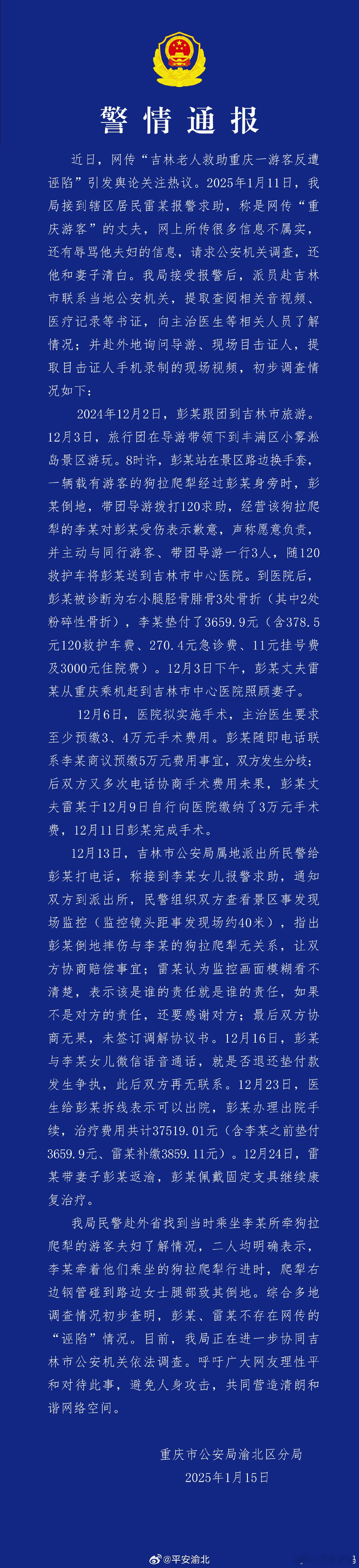 警情通报

近日，网传“吉林老人救助重庆一游客反遭诬陷”引发舆论关注热议。2025年1月11日，我局接到辖区居民雷某报警求助，称是网传“重庆游客”的丈夫，网上所传很多信息不属实，还有辱骂他夫妇的信息，请求公安机关调查，还他和妻子清白。我局接受报警后，派员赴吉林市联系当地公安机关，提取查阅相关音视频、医疗记录等书证，向主治医生等相关人员了解情况；并赴外地询问导游、现场目击证人，提取目击证人手机录制的现场视频，初步调查情况如下：

2024年12月2日，彭某跟团到吉林市旅游。12月3日，旅行团在导游带领下到丰满区小雾凇岛景区游玩。8时许，彭某站在景区路边换手套，一辆载有游客的狗拉爬犁经过彭某身旁时，彭某倒地，带团导游拨打120求助，经营该狗拉爬犁的李某对彭某受伤表示歉意，声称愿意负责，并主动与同行游客、带团导游一行3人，随120救护车将彭某送到吉林市中心医院。到医院后，彭某被诊断为右小腿胫骨腓骨3处骨折（其中2处粉碎性骨折），李某垫付了3659.9元（含378.5元120救护车费、270.4元急诊费、11元挂号费及3000元住院费）。12月3日下午，彭某丈夫雷某从重庆乘机赶到吉林市中心医院照顾妻子。

12月6日，医院拟实施手术，主治医生要求至少预缴3、4万元手术费用。彭某随即电话联系李某商议预缴5万元费用事宜，双方发生分歧；后双方又多次电话协商手术费用未果，彭某丈夫雷某于12月9日自行向医院缴纳了3万元手术费，12月11日彭某完成手术。

12月13日，吉林市公安局属地派出所民警给彭某打电话，称接到李某女儿报警求助，通知双方到派出所，民警组织双方查看景区事发现场监控（监控镜头距事发现场约40米），指出彭某倒地摔伤与李某的狗拉爬犁无关系，让双方协商赔偿事宜；雷某认为监控画面模糊看不清楚，表示该是谁的责任就是谁的责任，如果不是对方的责任，还要感谢对方；最后双方协商无果，未签订调解协议书。12月16日，彭某与李某女儿微信语音通话，就是否退还垫付款发生争执，此后双方再无联系。12月23日，医生给彭某拆线表示可以出院，彭某办理出院手续，治疗费用共计37519.01元（含李某之前垫付3659.9元、雷某补缴3859.11元）。12月24日，雷某带妻子彭某返渝，彭某佩戴固定支具继续康复治疗。

我局民警赴外省找到当时乘坐李某所牵狗拉爬犁的游客夫妇了解情况，二人均明确表示，李某牵着他们乘坐的狗拉爬犁行进时，爬犁右边钢管碰到路边女士腿部致其倒地。综合多地调查情况初步查明，彭某、雷某不存在网传的“诬陷”情况。目前，我局正在进一步协同吉林市公安机关依法调查。呼吁广大网友理性平和对待此事，避免人身攻击，共同营造清朗和谐网络空间。

重庆市公安局渝北区分局
2025年1月15日

@平安渝北